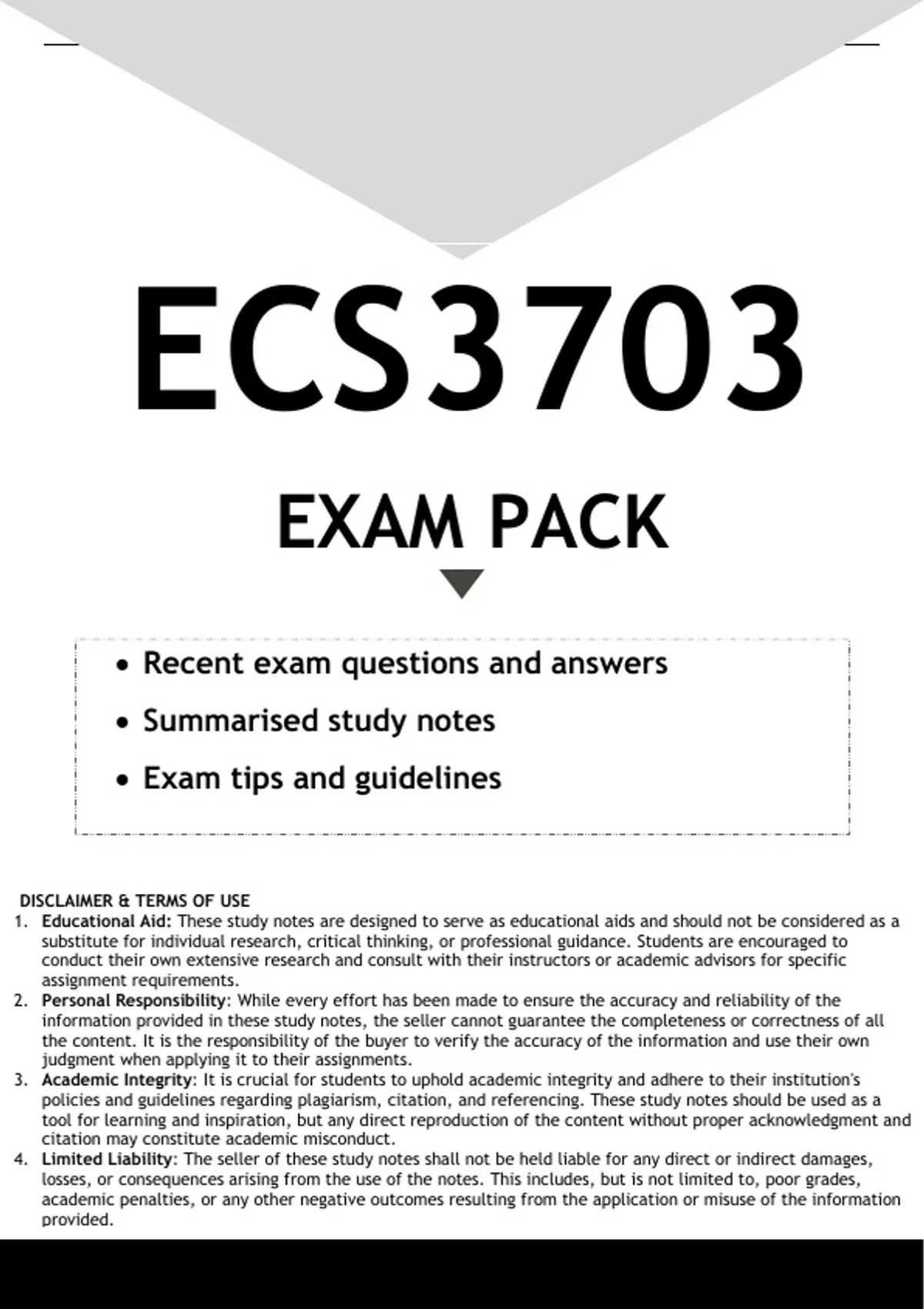 ECS3703

EXAM PACK

• Recent exam questions and answers
• Summarised study notes
• Exam tips and guidelines

DISCLAIMER & TERMS OF USE

1. Educational Aid: These study notes are designed to serve as educational aids and should not be considered as a substitute for individual research, critical thinking, or professional guidance. Students are encouraged to conduct their own extensive research and consult with their instructors or academic advisors for specific assignment requirements.
2. Personal Responsibility: While every effort has been made to ensure the accuracy and reliability of the information provided in these study notes, the seller cannot guarantee the completeness or correctness of all the content. It is the responsibility of the buyer to verify the accuracy of the information and use their own judgment when applying it to their assignments.
3. Academic Integrity: It is crucial for students to uphold academic integrity and adhere to their institution's policies and guidelines regarding plagiarism, citation, and referencing. These study notes should be used as a tool for learning and inspiration, but any direct reproduction of the content without proper acknowledgment and citation may constitute academic misconduct.
4. Limited Liability: The seller of these study notes shall not be held liable for any direct or indirect damages, losses, or consequences arising from the use of the notes. This includes, but is not limited to, poor grades, academic penalties, or any other negative outcomes resulting from the application or misuse of the information provided.